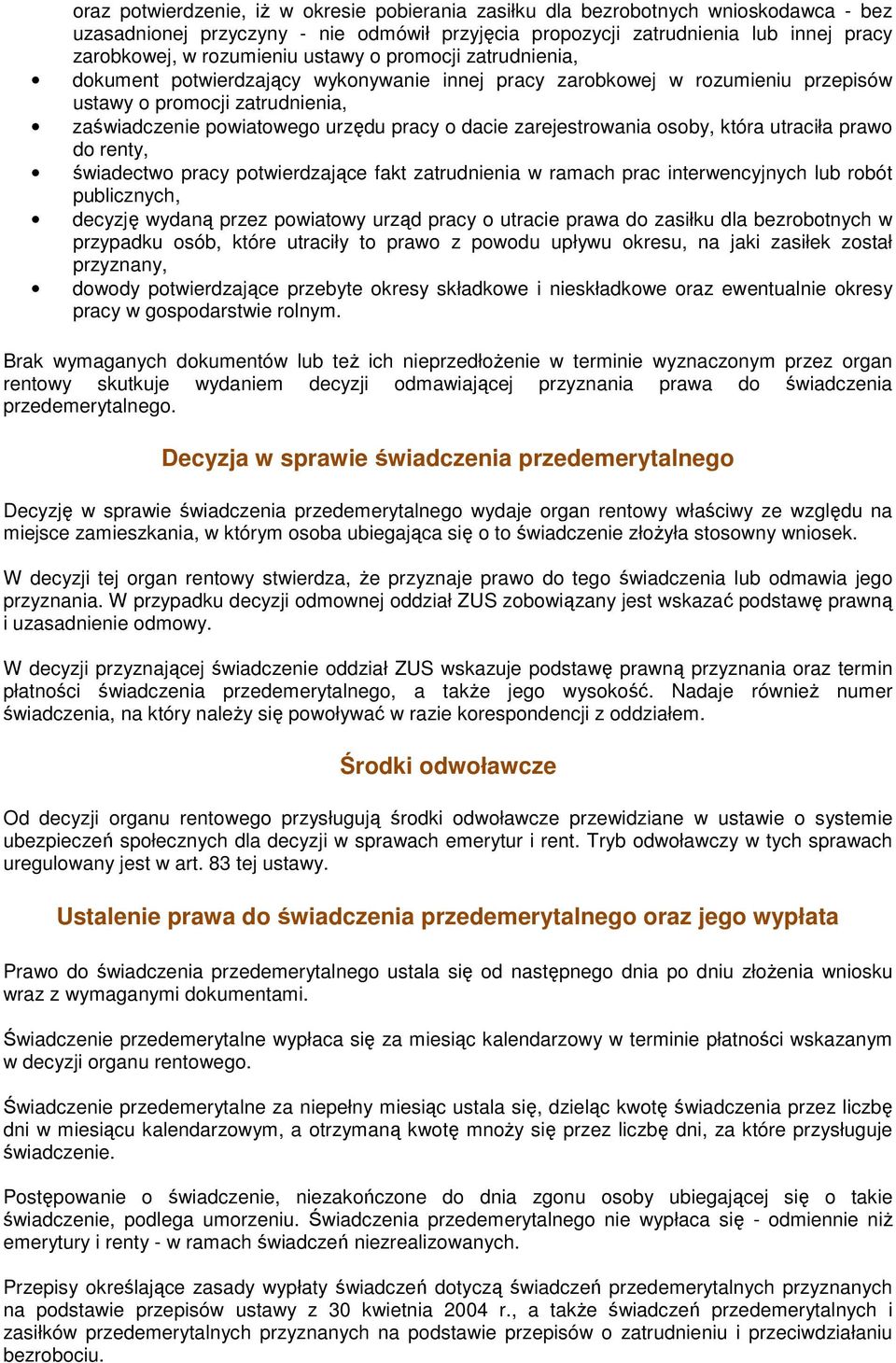 oraz potwierdzenie, iż w okresie pobierania zasiłku dla bezrobotnych wnioskodawca - bez uzasadnionej przyczyny - nie odmówił przyjęcia propozycji zatrudnienia lub innej pracy zarobkowej, w rozumieniu ustawy o promocji zatrudnienia,

• dokument potwierdzający wykonywanie innej pracy zarobkowej w rozumieniu przepisów ustawy o promocji zatrudnienia,
• zaświadczenie powiatowego urzędu pracy o dacie zarejestrowania osoby, która utraciła prawo do renty,
• świadectwo pracy potwierdzające fakt zatrudnienia w ramach prac interwencyjnych lub robót publicznych,
• decyzję wydaną przez powiatowy urząd pracy o utracie prawa do zasiłku dla bezrobotnych w przypadku osób, które utraciły to prawo z powodu upływu okresu, na jaki zasiłek został przyznany,
• dowody potwierdzające przebyte okresy składkowe i nieskładkowe oraz ewentualnie okresy pracy w gospodarstwie rolnym.

Brak wymaganych dokumentów lub też ich nieprzedłożenie w terminie wyznaczonym przez organ rentowy skutkuje wydaniem decyzji odmawiającej przyznania prawa do świadczenia przedemerytalnego.

Decyzja w sprawie świadczenia przedemerytalnego

Decyzję w sprawie świadczenia przedemerytalnego wydaje organ rentowy właściwy ze względu na miejsce zamieszkania, w którym osoba ubiegająca się o to świadczenie złożyła stosowny wniosek.

W decyzji tej organ rentowy stwierdza, że przyznaje prawo do tego świadczenia lub odmawia jego przyznania. W przypadku decyzji odmownej oddział ZUS zobowiązany jest wskazać podstawę prawną i uzasadnienie odmowy.

W decyzji przyznającej świadczenie oddział ZUS wskazuje podstawę prawną przyznania oraz termin płatności świadczenia przedemerytalnego, a także jego wysokość. Nadaje również numer świadczenia, na który należy się powoływać w razie korespondencji z oddziałem.

Środki odwoławcze

Od decyzji organu rentowego przysługują środki odwoławcze przewidziane w ustawie o systemie ubezpieczeń społecznych dla decyzji w sprawach emerytur i rent. Tryb odwoławczy w tych sprawach uregulowany jest w art. 83 tej ustawy.

Ustalenie prawa do świadczenia przedemerytalnego oraz jego wypłata

Prawo do świadczenia przedemerytalnego ustala się od następnego dnia po dniu złożenia wniosku wraz z wymaganymi dokumentami.

Świadczenie przedemerytalne wypłaca się za miesiąc kalendarzowy w terminie płatności wskazanym w decyzji organu rentowego.

Świadczenie przedemerytalne za niepełny miesiąc ustala się, dzieląc kwotę świadczenia przez liczbę dni w miesiącu kalendarzowym, a otrzymaną kwotę mnoży się przez liczbę dni, za które przysługuje świadczenie.

Postępowanie o świadczenie, niezakończone do dnia zgonu osoby ubiegającej się o takie świadczenie, podlega umorzeniu. Świadczenia przedemerytalnego nie wypłaca się - odmiennie niż emerytury i renty - w ramach świadczeń niezrealizowanych.

Przepisy określające zasady wypłaty świadczeń dotyczą świadczeń przedemerytalnych przyznanych na podstawie przepisów ustawy z 30 kwietnia 2004 r., a także świadczeń przedemerytalnych i zasiłków przedemerytalnych przyznanych na podstawie przepisów o zatrudnieniu i przeciwdziałaniu bezrobociu.